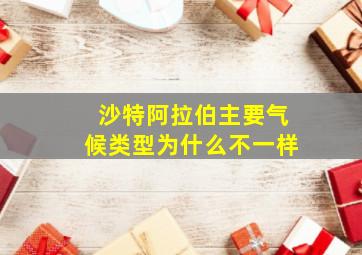 沙特阿拉伯主要气候类型为什么不一样